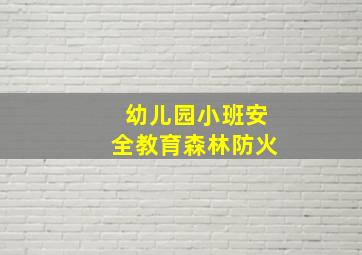 幼儿园小班安全教育森林防火